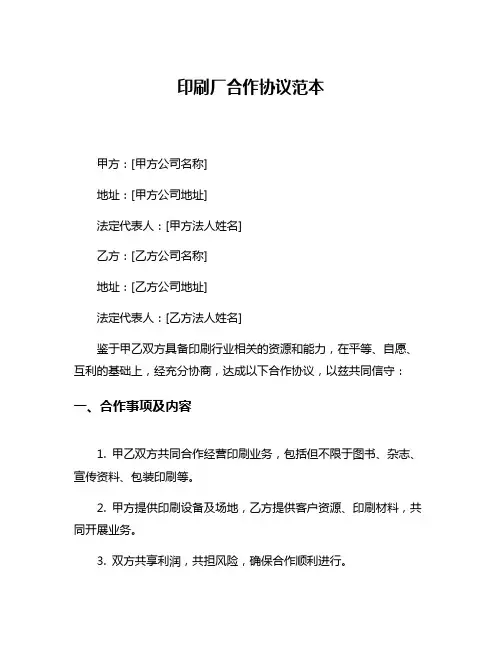 印刷厂合作协议范本

甲方：[甲方公司名称]

地址：[甲方公司地址]

法定代表人：[甲方法人姓名]

乙方：[乙方公司名称]

地址：[乙方公司地址]

法定代表人：[乙方法人姓名]

鉴于甲乙双方具备印刷行业相关的资源和能力，在平等、自愿、互利的基础上，经充分协商，达成以下合作协议，以兹共同信守：

一、合作事项及内容

1. 甲乙双方共同合作经营印刷业务，包括但不限于图书、杂志、宣传资料、包装印刷等。

2. 甲方提供印刷设备及场地，乙方提供客户资源、印刷材料，共同开展业务。

3. 双方共享利润，共担风险，确保合作顺利进行。